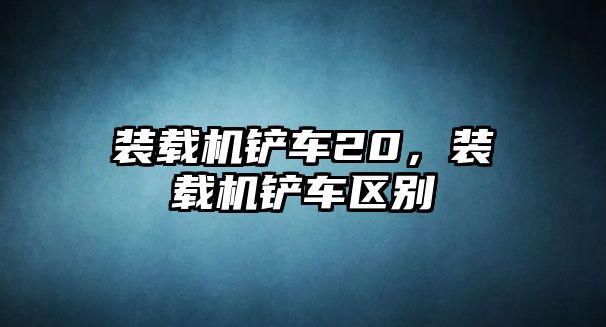 装载机铲车20，装载机铲车区别